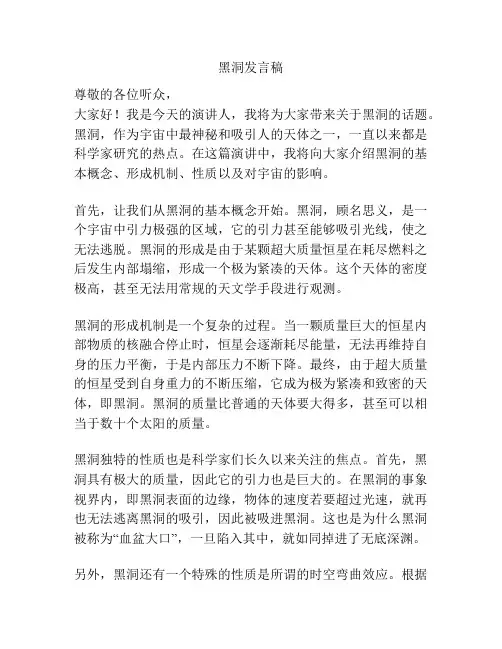 黑洞发言稿

尊敬的各位听众，

大家好！我是今天的演讲人，我将为大家带来关于黑洞的话题。黑洞，作为宇宙中最神秘和吸引人的天体之一，一直以来都是科学家研究的热点。在这篇演讲中，我将向大家介绍黑洞的基本概念、形成机制、性质以及对宇宙的影响。

首先，让我们从黑洞的基本概念开始。黑洞，顾名思义，是一个宇宙中引力极强的区域，它的引力甚至能够吸引光线，使之无法逃脱。黑洞的形成是由于某颗超大质量恒星在耗尽燃料之后发生内部塌缩，形成一个极为紧凑的天体。这个天体的密度极高，甚至无法用常规的天文学手段进行观测。

黑洞的形成机制是一个复杂的过程。当一颗质量巨大的恒星内部物质的核融合停止时，恒星会逐渐耗尽能量，无法再维持自身的压力平衡，于是内部压力不断下降。最终，由于超大质量的恒星受到自身重力的不断压缩，它成为极为紧凑和致密的天体，即黑洞。黑洞的质量比普通的天体要大得多，甚至可以相当于数十个太阳的质量。

黑洞独特的性质也是科学家们长久以来关注的焦点。首先，黑洞具有极大的质量，因此它的引力也是巨大的。在黑洞的事象视界内，即黑洞表面的边缘，物体的速度若要超过光速，就再也无法逃离黑洞的吸引，因此被吸进黑洞。这也是为什么黑洞被称为“血盆大口”，一旦陷入其中，就如同掉进了无底深渊。

另外，黑洞还有一个特殊的性质是所谓的时空弯曲效应。根据